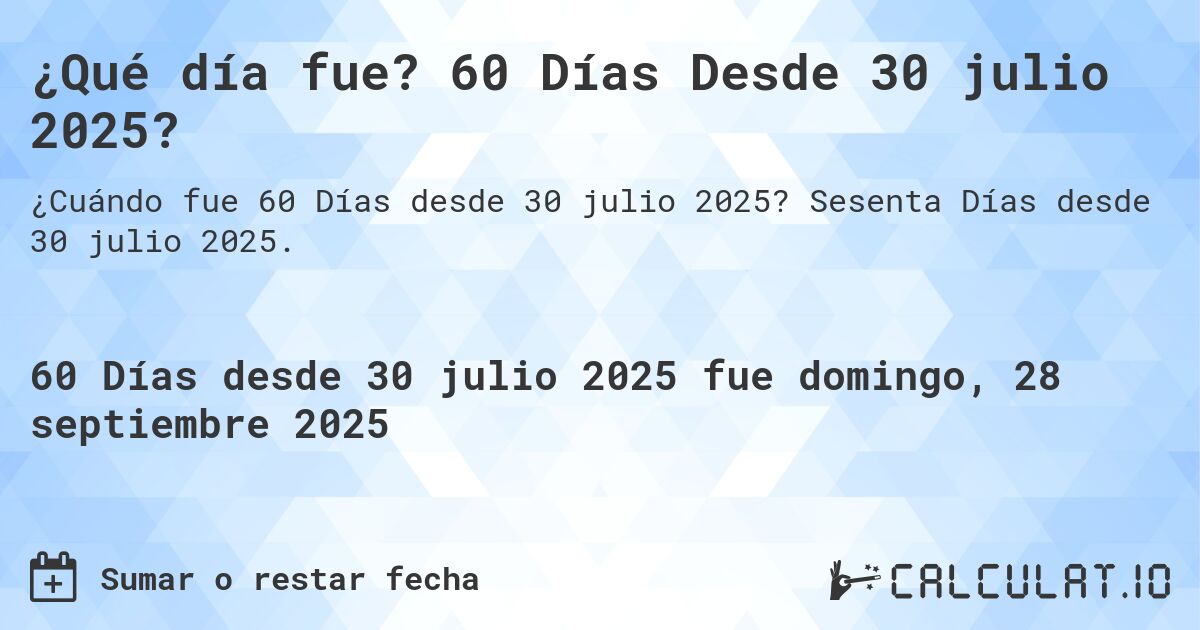 ¿Qué día fue? 60 Días Desde 30 julio 2025?

¿Cuándo fue 60 Días desde 30 julio 2025? Sesenta Días desde 30 julio 2025.

60 Días desde 30 julio 2025 fue domingo, 28 septiembre 2025

Sumar o restar fecha

CALCULAT.IO